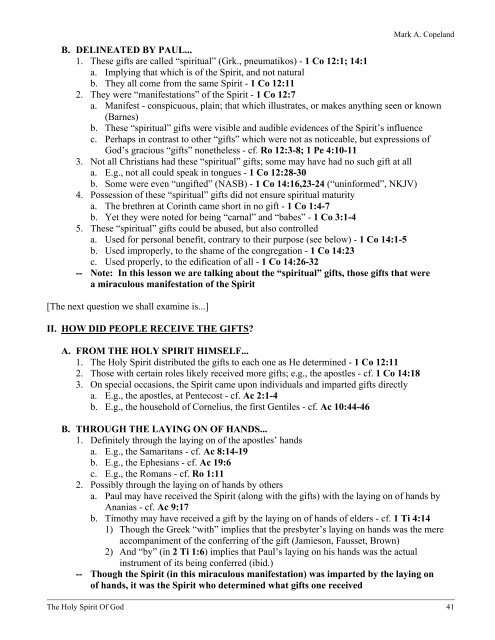 Mark A. Copeland

B. DELINEATED BY PAUL...
1. These gifts are called "spiritual" (Grk., pneumatikos) - 1 Co 12:1; 14:1
a. Implying that which is of the Spirit, and not natural
b. They all come from the same Spirit - 1 Co 12:11
2. They were "manifestations" of the Spirit - 1 Co 12:7
a. Manifest - conspicuous, plain; that which illustrates, or makes anything seen or known (Barnes)
b. These "spiritual" gifts were visible and audible evidences of the Spirit's influence
c. Perhaps in contrast to other "gifts" which were not as noticeable, but expressions of God's gracious "gifts" nonetheless - cf. Ro 12:3-8; 1 Pe 4:10-11
3. Not all Christians had these "spiritual" gifts; some may have had no such gift at all
a. E.g., not all could speak in tongues - 1 Co 12:28-30
b. Some were even "ungifted" (NASB) - 1 Co 14:16,23-24 ("uninformed", NKJV)
4. Possession of these "spiritual" gifts did not ensure spiritual maturity
a. The brethren at Corinth came short in no gift - 1 Co 1:4-7
b. Yet they were noted for being "carnal" and "babes" - 1 Co 3:1-4
5. These "spiritual" gifts could be abused, but also controlled
a. Used for personal benefit, contrary to their purpose (see below) - 1 Co 14:1-5
b. Used improperly, to the shame of the congregation - 1 Co 14:23
c. Used properly, to the edification of all - 1 Co 14:26-32
-- Note: In this lesson we are talking about the "spiritual" gifts, those gifts that were a miraculous manifestation of the Spirit

[The next question we shall examine is...]

II. HOW DID PEOPLE RECEIVE THE GIFTS?

A. FROM THE HOLY SPIRIT HIMSELF...
1. The Holy Spirit distributed the gifts to each one as He determined - 1 Co 12:11
2. Those with certain roles likely received more gifts; e.g., the apostles - cf. 1 Co 14:18
3. On special occasions, the Spirit came upon individuals and imparted gifts directly
a. E.g., the apostles, at Pentecost - cf. Ac 2:1-4
b. E.g., the household of Cornelius, the first Gentiles - cf. Ac 10:44-46

B. THROUGH THE LAYING ON OF HANDS...
1. Definitely through the laying on of the apostles' hands
a. E.g., the Samaritans - cf. Ac 8:14-19
b. E.g., the Ephesians - cf. Ac 19:6
c. E.g., the Romans - cf. Ro 1:11
2. Possibly through the laying on of hands by others
a. Paul may have received the Spirit (along with the gifts) with the laying on of hands by Ananias - cf. Ac 9:17
b. Timothy may have received a gift by the laying on of hands of elders - cf. 1 Ti 4:14
1) Though the Greek "with" implies that the presbyter's laying on hands was the mere accompaniment of the conferring of the gift (Jamieson, Fausset, Brown)
2) And "by" (in 2 Ti 1:6) implies that Paul's laying on his hands was the actual instrument of its being conferred (ibid.)
-- Though the Spirit (in this miraculous manifestation) was imparted by the laying on of hands, it was the Spirit who determined what gifts one received

The Holy Spirit Of God 41